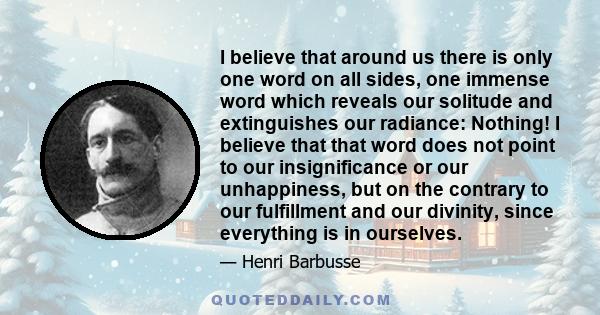 I believe that around us there is only one word on all sides, one immense word which reveals our solitude and extinguishes our radiance: Nothing! I believe that that word does not point to our insignificance or our unhappiness, but on the contrary to our fulfillment and our divinity, since everything is in ourselves.

— Henri Barbusse

QUOTEDDAILY.COM